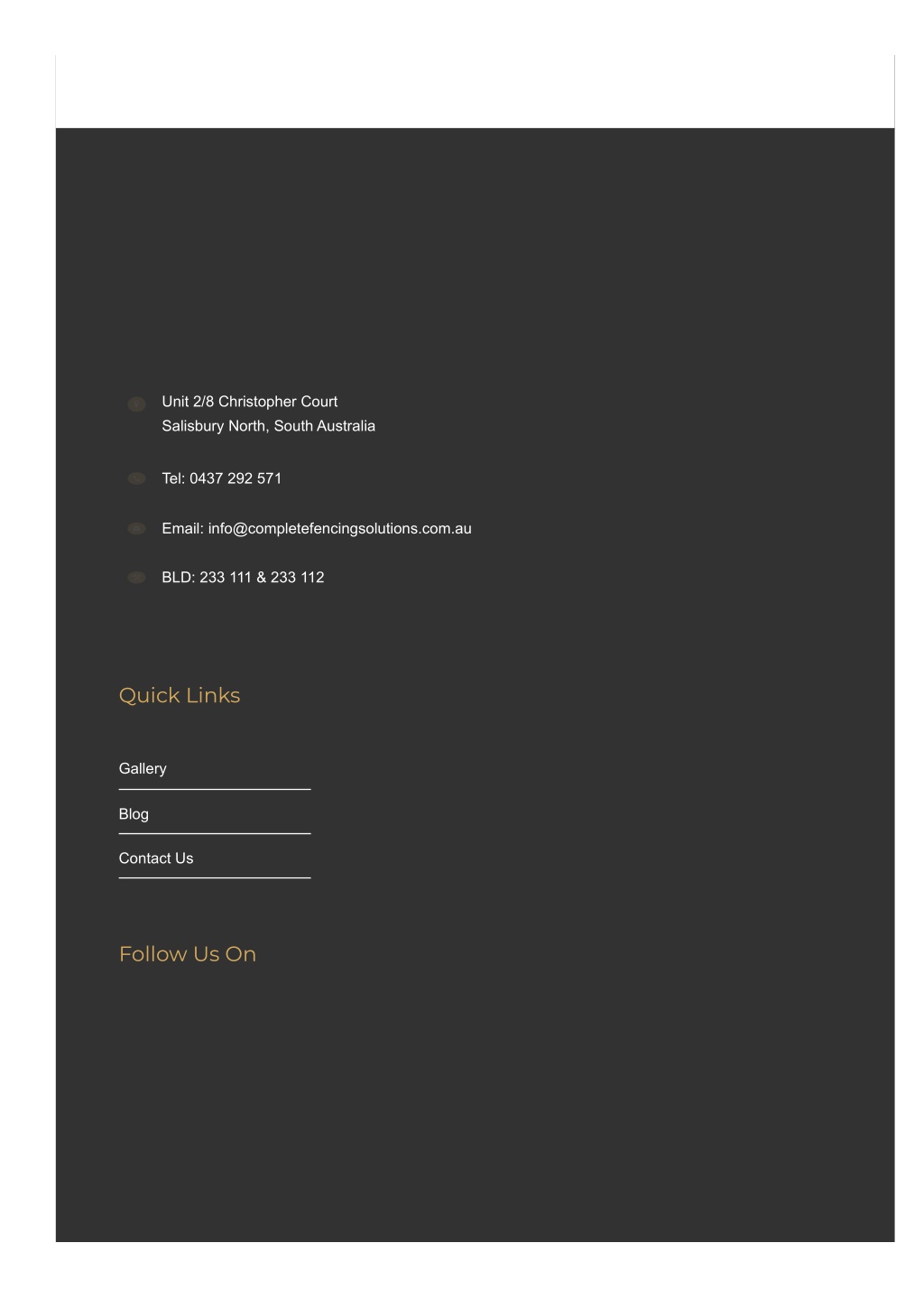 Unit 2/8 Christopher Court
Salisbury North, South Australia

Tel: 0437 292 571

Email: info@completefencingsolutions.com.au

BLD: 233 111 & 233 112

Quick Links

Gallery

Blog

Contact Us

Follow Us On